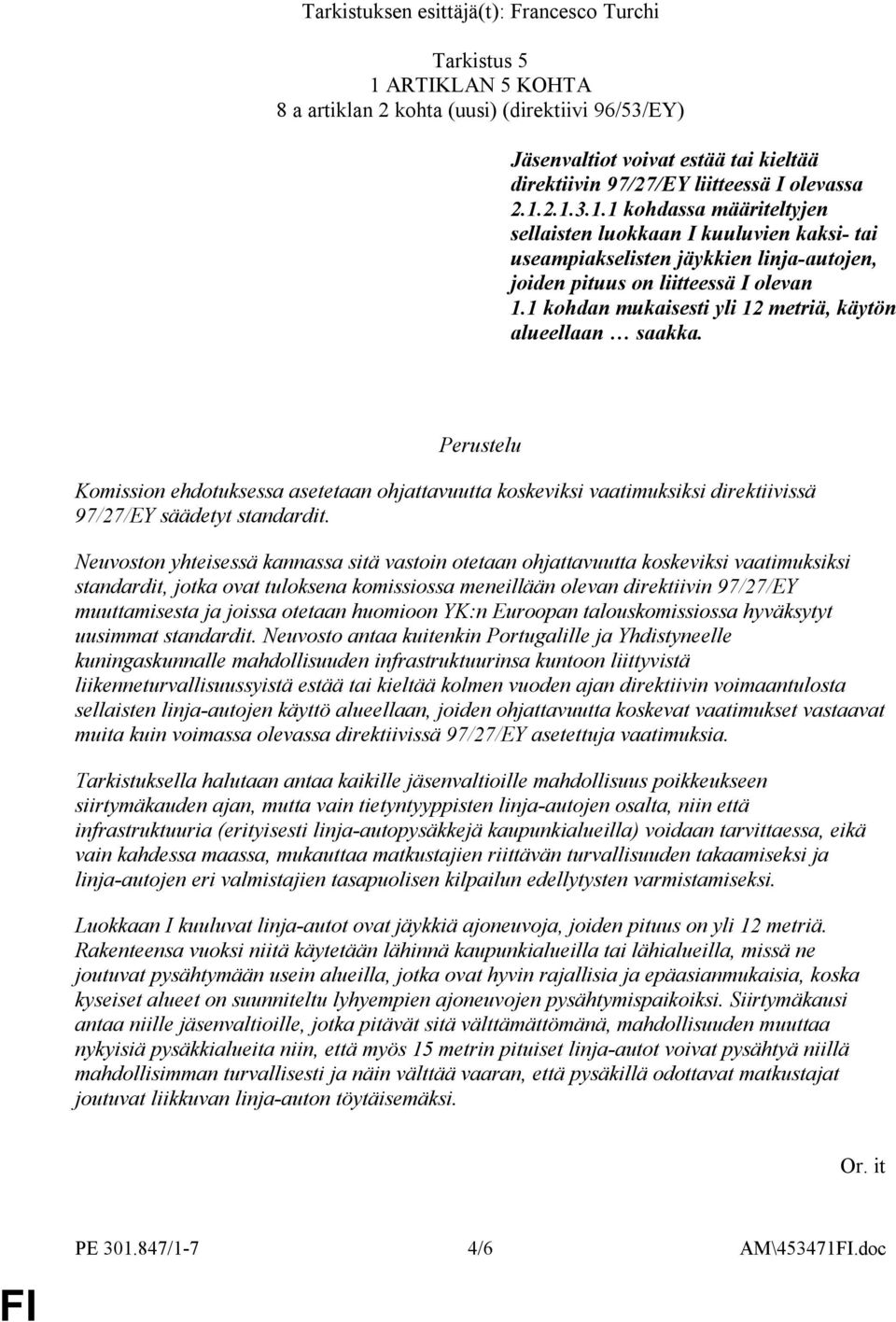 Tarkistuksen esittäjä(t): Francesco Turchi

Tarkistus 5
1 ARTIKLAN 5 KOHTA
8 a artiklan 2 kohta (uusi) (direktiivi 96/53/EY)

Jäsenvaltiot voivat estää tai kieltää direktiivin 97/27/EY liitteessä I olevassa 2.1.2.1.3.1.1 kohdassa määriteltyjen sellaisten luokkaan I kuuluvien kaksi- tai useampiakselisten jäykkien linja-autojen, joiden pituus on liitteessä I olevan 1.1 kohdan mukaisesti yli 12 metriä, käytön alueellaan … saakka.

Perustelu

Komission ehdotuksessa asetetaan ohjattavuutta koskeviksi vaatimuksiksi direktiivissä 97/27/EY säädetyt standardit.

Neuvoston yhteisessä kannassa sitä vastoin otetaan ohjattavuutta koskeviksi vaatimuksiksi standardit, jotka ovat tuloksena komissiossa meneillään olevan direktiivin 97/27/EY muuttamisesta ja joissa otetaan huomioon YK:n Euroopan talouskomissiossa hyväksytyt uusimmat standardit. Neuvosto antaa kuitenkin Portugalille ja Yhdistyneelle kuningaskunnalle mahdollisuuden infrastruktuurinsa kuntoon liittyvistä liikenneturvallisuussyistä estää tai kieltää kolmen vuoden ajan direktiivin voimaantulosta sellaisten linja-autojen käyttö alueellaan, joiden ohjattavuutta koskevat vaatimukset vastaavat muita kuin voimassa olevassa direktiivissä 97/27/EY asetettuja vaatimuksia.

Tarkistuksella halutaan antaa kaikille jäsenvaltioille mahdollisuus poikkeukseen siirtymäkauden ajan, mutta vain tietyntyyppisten linja-autojen osalta, niin että infrastruktuuria (erityisesti linja-autopysäkkejä kaupunkialueilla) voidaan tarvittaessa, eikä vain kahdessa maassa, mukauttaa matkustajien riittävän turvallisuuden takaamiseksi ja linja-autojen eri valmistajien tasapuolisen kilpailun edellytysten varmistamiseksi.

Luokkaan I kuuluvat linja-autot ovat jäykkiä ajoneuvoja, joiden pituus on yli 12 metriä. Rakenteensa vuoksi niitä käytetään lähinnä kaupunkialueilla tai lähialueilla, missä ne joutuvat pysähtymään usein alueilla, jotka ovat hyvin rajallisia ja epäasianmukaisia, koska kyseiset alueet on suunniteltu lyhyempien ajoneuvojen pysähtymispaikoiksi. Siirtymäkausi antaa niille jäsenvaltioille, jotka pitävät sitä välttämättömänä, mahdollisuuden muuttaa nykyisiä pysäkkialueita niin, että myös 15 metrin pituiset linja-autot voivat pysähtyä niillä mahdollisimman turvallisesti ja näin välttää vaaran, että pysäkillä odottavat matkustajat joutuvat liikkuvan linja-auton töytäisemäksi.

Or. it

PE 301.847/1-7 4/6 AM\453471FI.doc

FI